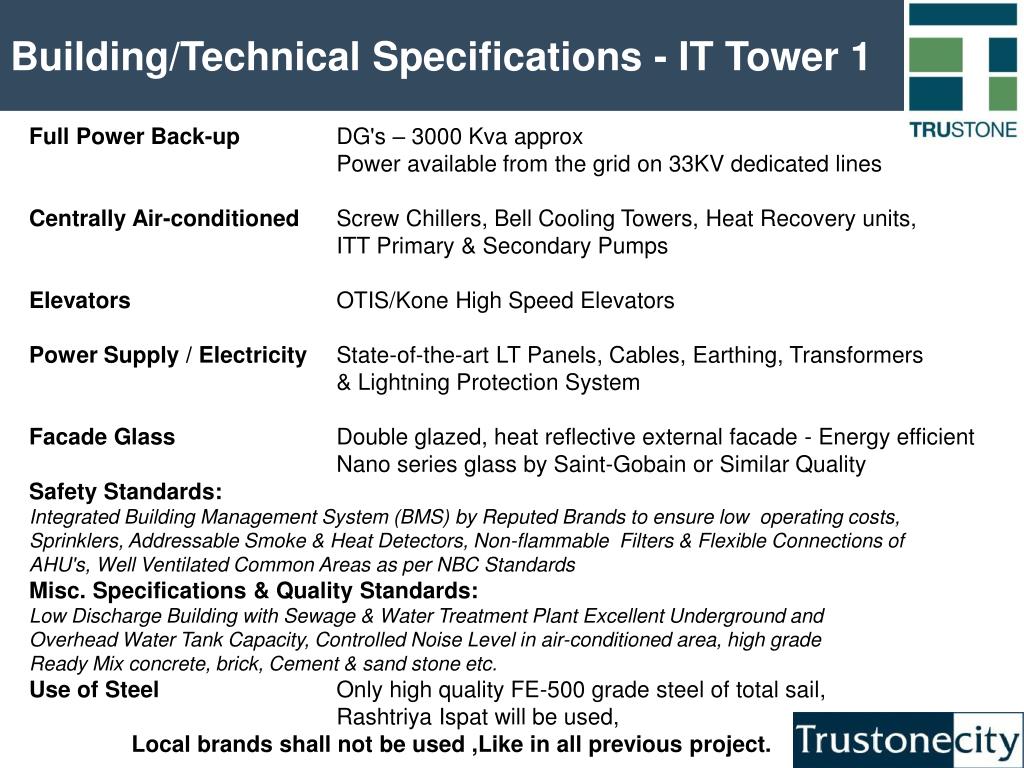 Building/Technical Specifications - IT Tower 1

TRUSTONE

Full Power Back-up DG's – 3000 Kva approx
Power available from the grid on 33KV dedicated lines

Centrally Air-conditioned Screw Chillers, Bell Cooling Towers, Heat Recovery units, ITT Primary & Secondary Pumps

Elevators OTIS/Kone High Speed Elevators

Power Supply / Electricity State-of-the-art LT Panels, Cables, Earthing, Transformers & Lightning Protection System

Facade Glass Double glazed, heat reflective external facade - Energy efficient Nano series glass by Saint-Gobain or Similar Quality

Safety Standards:
Integrated Building Management System (BMS) by Reputed Brands to ensure low operating costs, Sprinklers, Addressable Smoke & Heat Detectors, Non-flammable Filters & Flexible Connections of AHU's, Well Ventilated Common Areas as per NBC Standards

Misc. Specifications & Quality Standards:
Low Discharge Building with Sewage & Water Treatment Plant Excellent Underground and Overhead Water Tank Capacity, Controlled Noise Level in air-conditioned area, high grade Ready Mix concrete, brick, Cement & sand stone etc.

Use of Steel Only high quality FE-500 grade steel of total sail, Rashtriya Ispat will be used,
Local brands shall not be used ,Like in all previous project.

Trustonecity